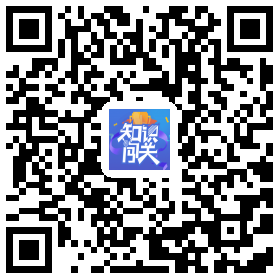 知识闯关